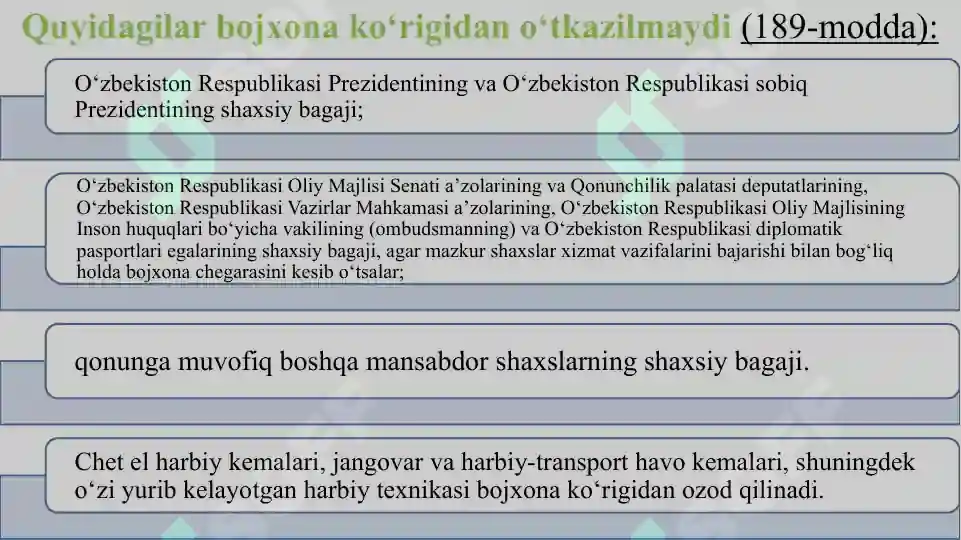 Quyidagilar bojxona ko‘rigidan o‘tkazilmaydi (189-modda):

O‘zbekiston Respublikasi Prezidentining va O‘zbekiston Respublikasi sobiq Prezidentining shaxsiy bagaji;

O‘zbekiston Respublikasi Oliy Majlisi Senati a’zolarining va Qonunchilik palatasi deputatlarining, O‘zbekiston Respublikasi Vazirlar Mahkamasi a’zolarining, O‘zbekiston Respublikasi Oliy Majlisining Inson huquqlari bo‘yicha vakilining (ombudsmanning) va O‘zbekiston Respublikasi diplomatik pasportlari egalarining shaxsiy bagaji, agar mazkur shaxslar xizmat vazifalarini bajarishi bilan bog‘liq holda bojxona chegarasini kesib o‘tsalar;

qonunga muvofiq boshqa mansabdor shaxslarning shaxsiy bagaji.

Chet el harbiy kemalari, jangovar va harbiy-transport havo kemalari, shuningdek o‘zi yurib kelayotgan harbiy texnikasi bojxona ko‘rigidan ozod qilinadi.